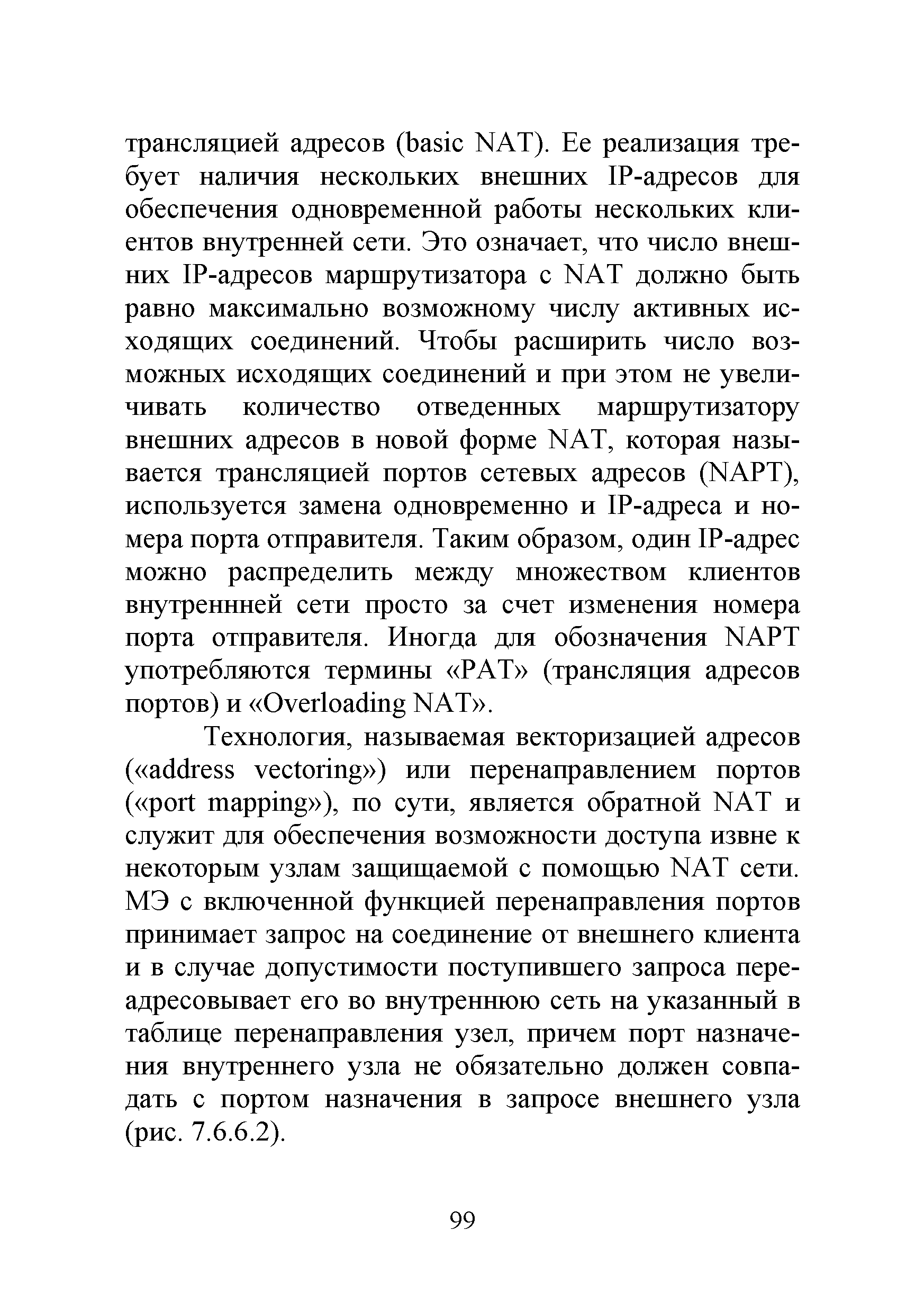 трансляцией адресов (basic NAT). Ее реализация требует наличия нескольких внешних IP-адресов для обеспечения одновременной работы нескольких клиентов внутренней сети. Это означает, что число внешних IP-адресов маршрутизатора с NAT должно быть равно максимально возможному числу активных исходящих соединений. Чтобы расширить число возможных исходящих соединений и при этом не увеличивать количество отведенных маршрутизатору внешних адресов в новой форме NAT, которая называется трансляцией портов сетевых адресов (NAPT), используется замена одновременно и IP-адреса и номера порта отправителя. Таким образом, один IP-адрес можно распределить между множеством клиентов внутреннней сети просто за счет изменения номера порта отправителя. Иногда для обозначения NAPT употребляются термины «PAT» (трансляция адресов портов) и «Overloading NAT».

Технология, называемая векторизацией адресов («address vectoring») или перенаправлением портов («port mapping»), по сути, является обратной NAT и служит для обеспечения возможности доступа извне к некоторым узлам защищаемой с помощью NAT сети. МЭ с включенной функцией перенаправления портов принимает запрос на соединение от внешнего клиента и в случае допустимости поступившего запроса переадресовывает его во внутреннюю сеть на указанный в таблице перенаправления узел, причем порт назначения внутреннего узла не обязательно должен совпадать с портом назначения в запросе внешнего узла (рис. 7.6.6.2).

99